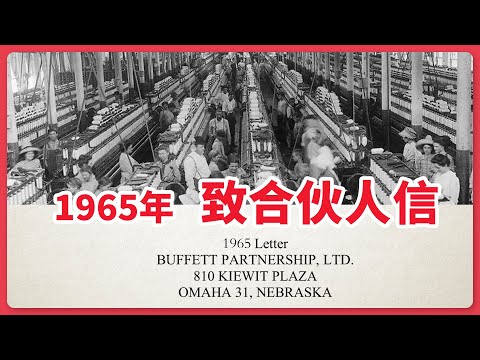 1965年 致合伙人信

1965 Letter
BUFFETT PARTNERSHIP, LTD.
810 KIEWIT PLAZA
OMAHA 31, NEBRASKA